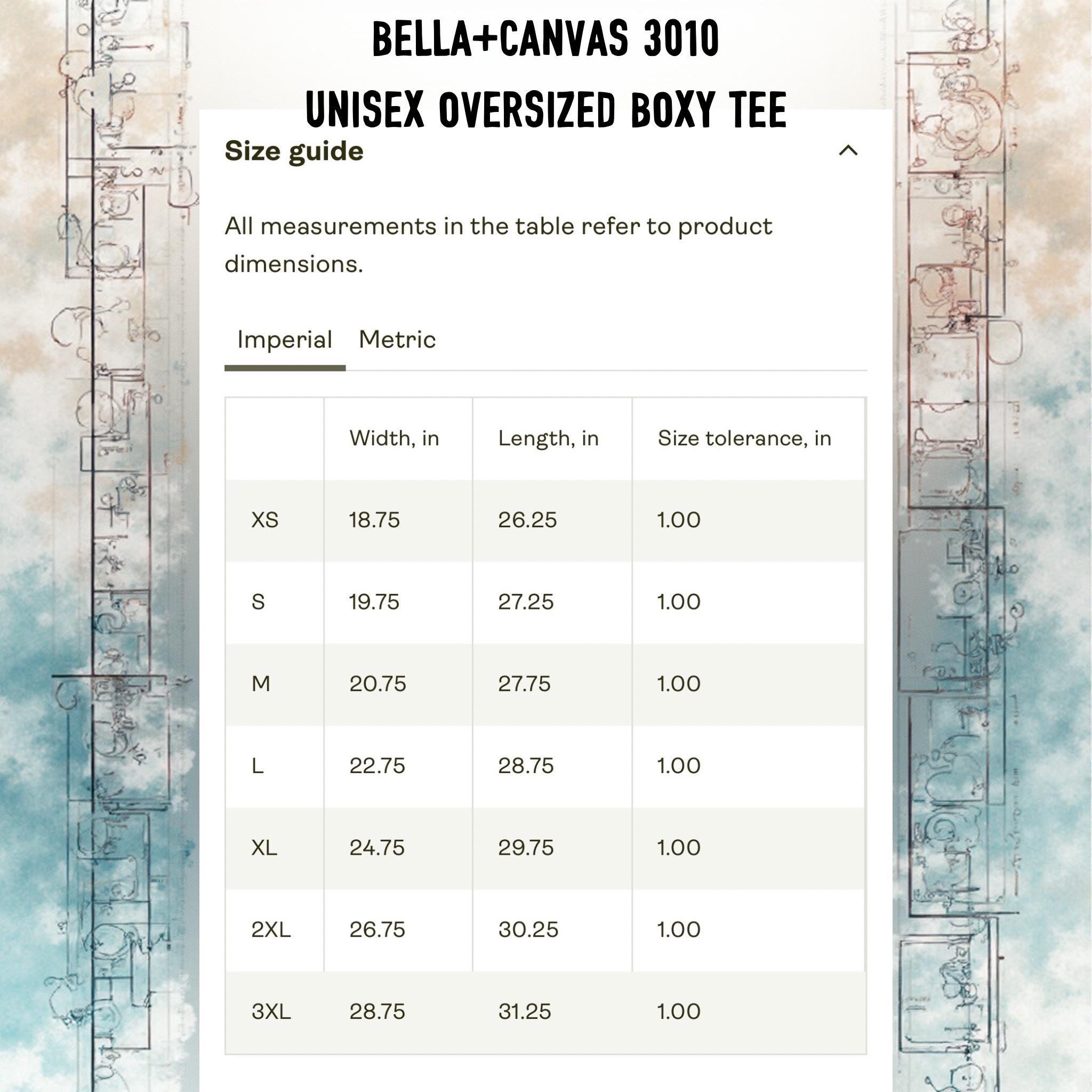 BELLA+CANVAS 3010
UNISEX OVERSIZED BOXY TEE

Size guide

All measurements in the table refer to product dimensions.

Imperial Metric

| | Width, in | Length, in | Size tolerance, in |
|---|---|---|---|
| XS | 18.75 | 26.25 | 1.00 |
| S | 19.75 | 27.25 | 1.00 |
| M | 20.75 | 27.75 | 1.00 |
| L | 22.75 | 28.75 | 1.00 |
| XL | 24.75 | 29.75 | 1.00 |
| 2XL | 26.75 | 30.25 | 1.00 |
| 3XL | 28.75 | 31.25 | 1.00 |